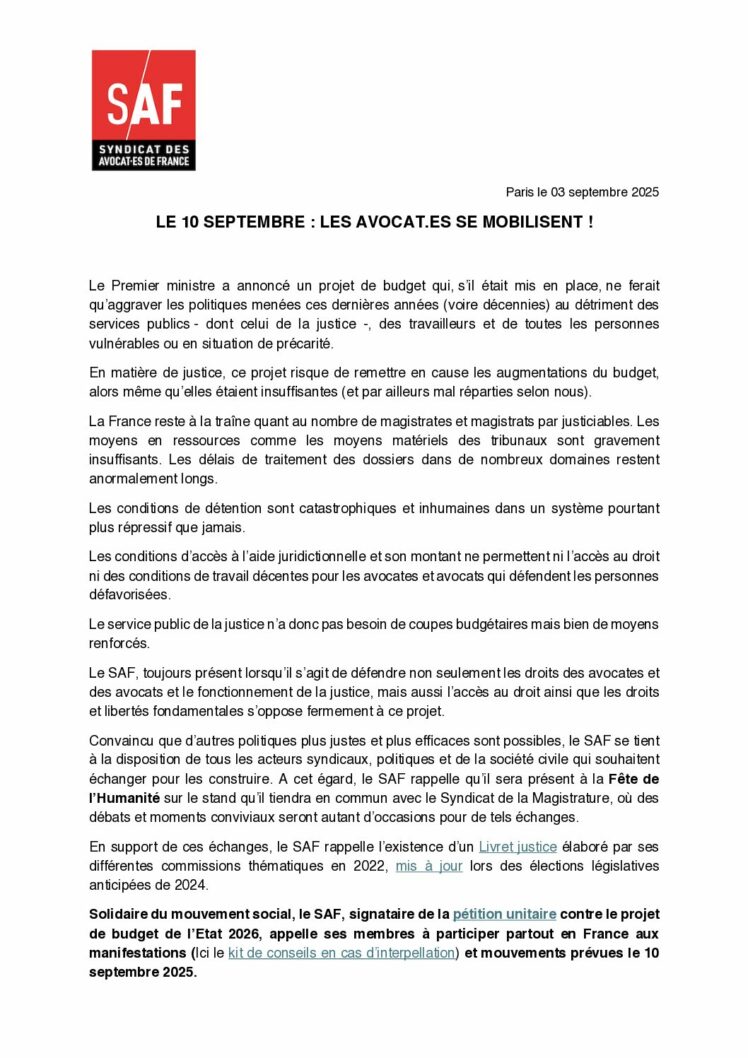 SAF
SYNDICAT DES AVOCAT·ES DE FRANCE

Paris le 03 septembre 2025

LE 10 SEPTEMBRE : LES AVOCAT.ES SE MOBILISENT !

Le Premier ministre a annoncé un projet de budget qui, s'il était mis en place, ne ferait qu'aggraver les politiques menées ces dernières années (voire décennies) au détriment des services publics - dont celui de la justice -, des travailleurs et de toutes les personnes vulnérables ou en situation de précarité.

En matière de justice, ce projet risque de remettre en cause les augmentations du budget, alors même qu'elles étaient insuffisantes (et par ailleurs mal réparties selon nous).

La France reste à la traîne quant au nombre de magistrates et magistrats par justiciables. Les moyens en ressources comme les moyens matériels des tribunaux sont gravement insuffisants. Les délais de traitement des dossiers dans de nombreux domaines restent anormalement longs.

Les conditions de détention sont catastrophiques et inhumaines dans un système pourtant plus répressif que jamais.

Les conditions d'accès à l'aide juridictionnelle et son montant ne permettent ni l'accès au droit ni des conditions de travail décentes pour les avocates et avocats qui défendent les personnes défavorisées.

Le service public de la justice n'a donc pas besoin de coupes budgétaires mais bien de moyens renforcés.

Le SAF, toujours présent lorsqu'il s'agit de défendre non seulement les droits des avocates et des avocats et le fonctionnement de la justice, mais aussi l'accès au droit ainsi que les droits et libertés fondamentales s'oppose fermement à ce projet.

Convaincu que d'autres politiques plus justes et plus efficaces sont possibles, le SAF se tient à la disposition de tous les acteurs syndicaux, politiques et de la société civile qui souhaitent échanger pour les construire. A cet égard, le SAF rappelle qu'il sera présent à la Fête de l'Humanité sur le stand qu'il tiendra en commun avec le Syndicat de la Magistrature, où des débats et moments conviviaux seront autant d'occasions pour de tels échanges.

En support de ces échanges, le SAF rappelle l'existence d'un Livret justice élaboré par ses différentes commissions thématiques en 2022, mis à jour lors des élections législatives anticipées de 2024.

Solidaire du mouvement social, le SAF, signataire de la pétition unitaire contre le projet de budget de l'Etat 2026, appelle ses membres à participer partout en France aux manifestations (Ici le kit de conseils en cas d'interpellation) et mouvements prévues le 10 septembre 2025.